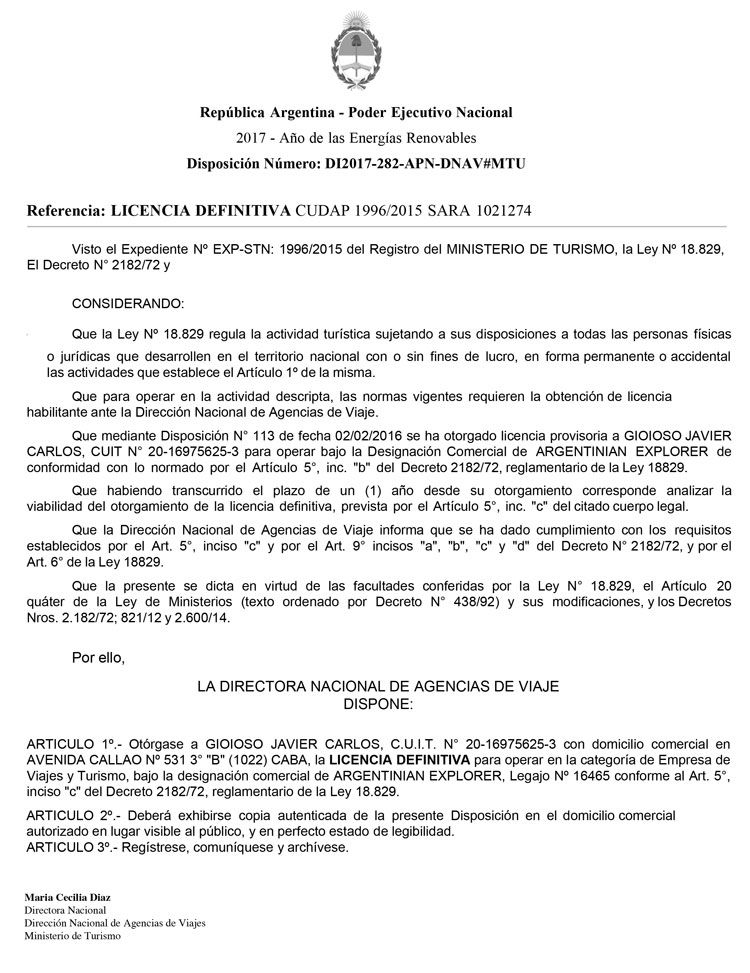 República Argentina - Poder Ejecutivo Nacional
2017 - Año de las Energías Renovables
Disposición Número: DI2017-282-APN-DNAV#MTU

Referencia: LICENCIA DEFINITIVA CUDAP 1996/2015 SARA 1021274

Visto el Expediente Nº EXP-STN: 1996/2015 del Registro del MINISTERIO DE TURISMO, la Ley Nº 18.829, El Decreto N° 2182/72 y

CONSIDERANDO:

Que la Ley Nº 18.829 regula la actividad turística sujetando a sus disposiciones a todas las personas físicas o jurídicas que desarrollen en el territorio nacional con o sin fines de lucro, en forma permanente o accidental las actividades que establece el Artículo 1º de la misma.

Que para operar en la actividad descripta, las normas vigentes requieren la obtención de licencia habilitante ante la Dirección Nacional de Agencias de Viaje.

Que mediante Disposición N° 113 de fecha 02/02/2016 se ha otorgado licencia provisoria a GIOIOSO JAVIER CARLOS, CUIT N° 20-16975625-3 para operar bajo la Designación Comercial de ARGENTINIAN EXPLORER de conformidad con lo normado por el Artículo 5°, inc. "b" del Decreto 2182/72, reglamentario de la Ley 18829.

Que habiendo transcurrido el plazo de un (1) año desde su otorgamiento corresponde analizar la viabilidad del otorgamiento de la licencia definitiva, prevista por el Artículo 5°, inc. "c" del citado cuerpo legal.

Que la Dirección Nacional de Agencias de Viaje informa que se ha dado cumplimiento con los requisitos establecidos por el Art. 5°, inciso "c" y por el Art. 9° incisos "a", "b", "c" y "d" del Decreto N° 2182/72, y por el Art. 6° de la Ley 18829.

Que la presente se dicta en virtud de las facultades conferidas por la Ley N° 18.829, el Artículo 20 quáter de la Ley de Ministerios (texto ordenado por Decreto N° 438/92) y sus modificaciones, y los Decretos Nros. 2.182/72; 821/12 y 2.600/14.

Por ello,

LA DIRECTORA NACIONAL DE AGENCIAS DE VIAJE
DISPONE:

ARTICULO 1º.- Otórgase a GIOIOSO JAVIER CARLOS, C.U.I.T. N° 20-16975625-3 con domicilio comercial en AVENIDA CALLAO Nº 531 3° "B" (1022) CABA, la LICENCIA DEFINITIVA para operar en la categoría de Empresa de Viajes y Turismo, bajo la designación comercial de ARGENTINIAN EXPLORER, Legajo Nº 16465 conforme al Art. 5°, inciso "c" del Decreto 2182/72, reglamentario de la Ley 18.829.

ARTICULO 2º.- Deberá exhibirse copia autenticada de la presente Disposición en el domicilio comercial autorizado en lugar visible al público, y en perfecto estado de legibilidad.
ARTICULO 3º.- Regístrese, comuníquese y archívese.

Maria Cecilia Diaz
Directora Nacional
Dirección Nacional de Agencias de Viajes
Ministerio de Turismo